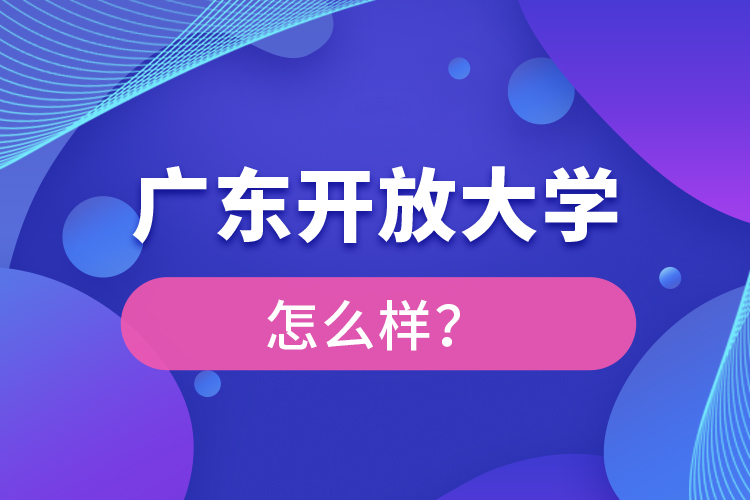 广东开放大学

怎么样?